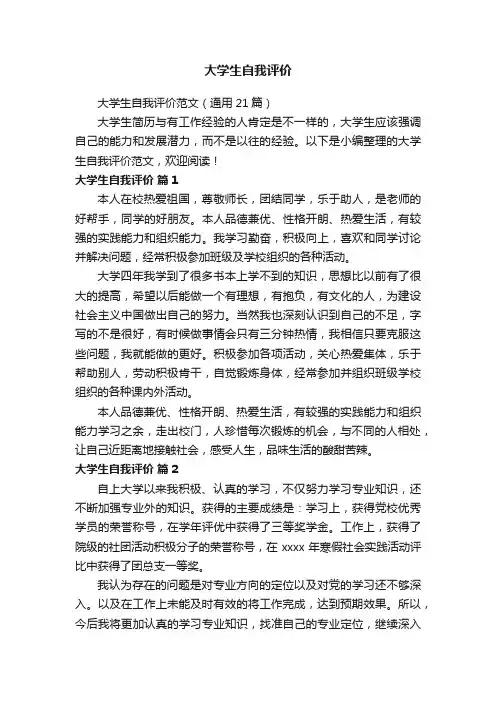 大学生自我评价

大学生自我评价范文（通用 21 篇）

大学生简历与有工作经验的人肯定是不一样的，大学生应该强调自己的能力和发展潜力，而不是以往的经验。以下是小编整理的大学生自我评价范文，欢迎阅读！

大学生自我评价 篇 1

本人在校热爱祖国，尊敬师长，团结同学，乐于助人，是老师的好帮手，同学的好朋友。本人品德兼优、性格开朗、热爱生活，有较强的实践能力和组织能力。我学习勤奋，积极向上，喜欢和同学讨论并解决问题，经常积极参加班级及学校组织的各种活动。

大学四年我学到了很多书本上学不到的知识，思想比以前有了很大的提高，希望以后能做一个有理想，有抱负，有文化的人，为建设社会主义中国做出自己的努力。当然我也深刻认识到自己的不足，字写的不是很好，有时候做事情会只有三分钟热情，我相信只要克服这些问题，我就能做的更好。积极参加各项活动，关心热爱集体，乐于帮助别人，劳动积极肯干，自觉锻炼身体，经常参加并组织班级学校组织的各种课内外活动。

本人品德兼优、性格开朗、热爱生活，有较强的实践能力和组织能力学习之余，走出校门，人珍惜每次锻炼的机会，与不同的人相处，让自己近距离地接触社会，感受人生，品味生活的酸甜苦辣。

大学生自我评价 篇 2

自上大学以来我积极、认真的学习，不仅努力学习专业知识，还不断加强专业外的知识。获得的主要成绩是：学习上，获得党校优秀学员的荣誉称号，在学年评优中获得了三等奖学金。工作上，获得了院级的社团活动积极分子的荣誉称号，在 xxxx 年寒假社会实践活动评比中获得了团总支一等奖。

我认为存在的问题是对专业方向的定位以及对党的学习还不够深入。以及在工作上未能及时有效的将工作完成，达到预期效果。所以，今后我将更加认真的学习专业知识，找准自己的专业定位，继续深入